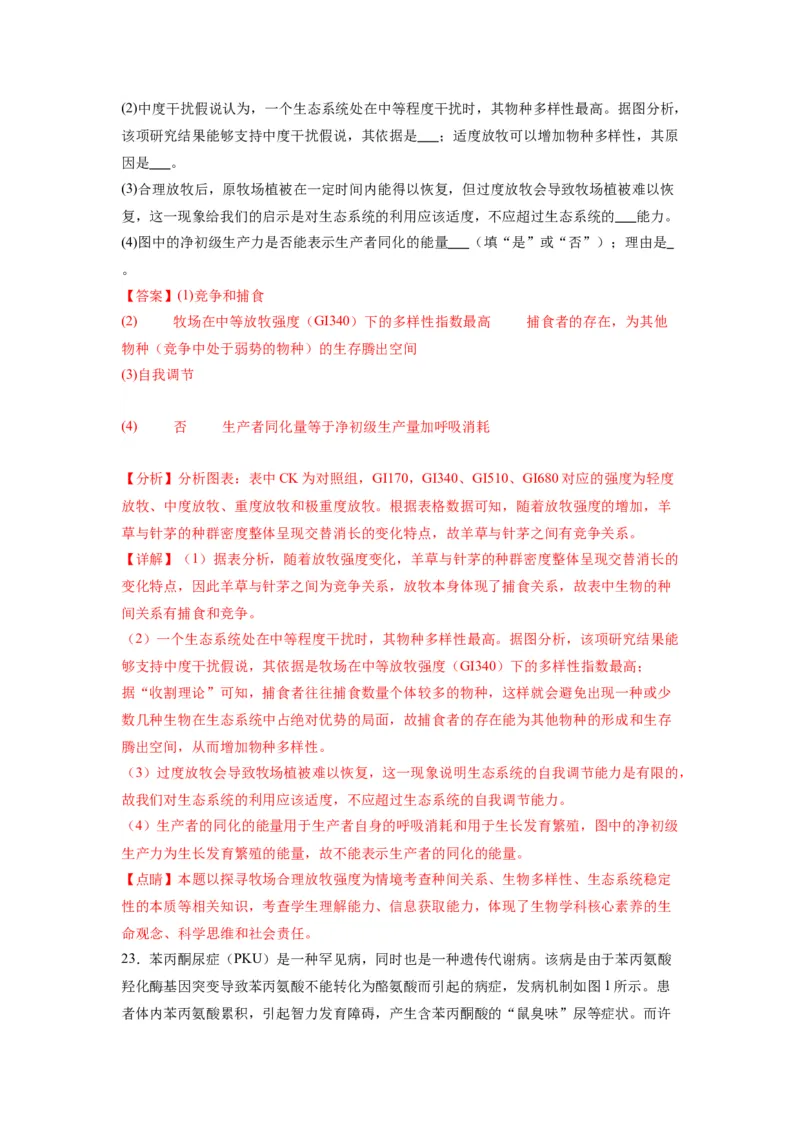 (2)中度干扰假说认为，一个生态系统处在中等程度干扰时，其物种多样性最高。据图分析，该项研究结果能够支持中度干扰假说，其依据是___；适度放牧可以增加物种多样性，其原因是___。

(3)合理放牧后，原牧场植被在一定时间内能得以恢复，但过度放牧会导致牧场植被难以恢复，这一现象给我们的启示是对生态系统的利用应该适度，不应超过生态系统的___能力。

(4)图中的净初级生产力是否能表示生产者同化的能量___（填“是”或“否”）；理由是_。

【答案】(1)竞争和捕食

(2) 牧场在中等放牧强度（GI340）下的多样性指数最高 捕食者的存在，为其他物种（竞争中处于弱势的物种）的生存腾出空间

(3)自我调节

(4) 否 生产者同化量等于净初级生产量加呼吸消耗

【分析】分析图表：表中 CK 为对照组，GI170，GI340、GI510、GI680 对应的强度为轻度放牧、中度放牧、重度放牧和极重度放牧。根据表格数据可知，随着放牧强度的增加，羊草与针茅的种群密度整体呈现交替消长的变化特点，故羊草与针茅之间有竞争关系。

【详解】（1）据表分析，随着放牧强度变化，羊草与针茅的种群密度整体呈现交替消长的变化特点，因此羊草与针茅之间为竞争关系，放牧本身体现了捕食关系，故表中生物的种间关系有捕食和竞争。

（2）一个生态系统处在中等程度干扰时，其物种多样性最高。据图分析，该项研究结果能够支持中度干扰假说，其依据是牧场在中等放牧强度（GI340）下的多样性指数最高；据“收割理论”可知，捕食者往往捕食数量个体较多的物种，这样就会避免出现一种或少数几种生物在生态系统中占绝对优势的局面，故捕食者的存在能为其他物种的形成和生存腾出空间，从而增加物种多样性。

（3）过度放牧会导致牧场植被难以恢复，这一现象说明生态系统的自我调节能力是有限的，故我们对生态系统的利用应该适度，不应超过生态系统的自我调节能力。

（4）生产者的同化的能量用于生产者自身的呼吸消耗和用于生长发育繁殖，图中的净初级生产力为生长发育繁殖的能量，故不能表示生产者的同化的能量。

【点睛】本题以探寻牧场合理放牧强度为情境考查种间关系、生物多样性、生态系统稳定性的本质等相关知识，考查学生理解能力、信息获取能力，体现了生物学科核心素养的生命观念、科学思维和社会责任。

23．苯丙酮尿症（PKU）是一种罕见病，同时也是一种遗传代谢病。该病是由于苯丙氨酸羟化酶基因突变导致苯丙氨酸不能转化为酪氨酸而引起的病症，发病机制如图 1 所示。患者体内苯丙氨酸累积，引起智力发育障碍，产生含苯丙酮酸的“鼠臭味”尿等症状。而许